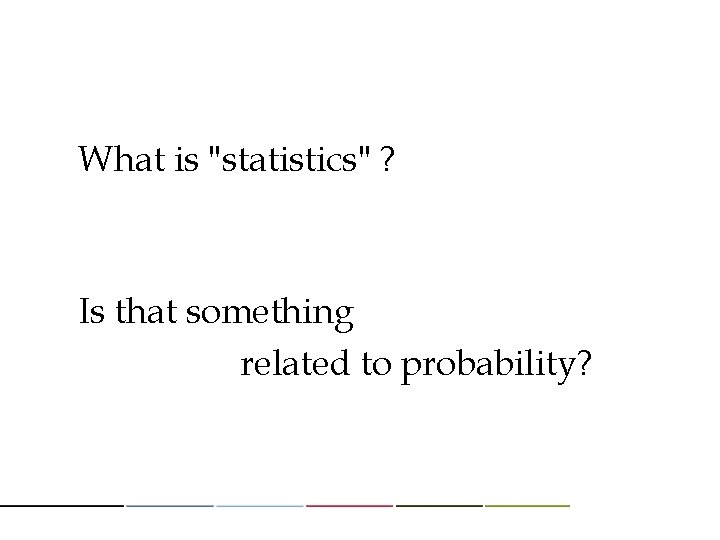 What is "statistics" ?

Is that something
related to probability?